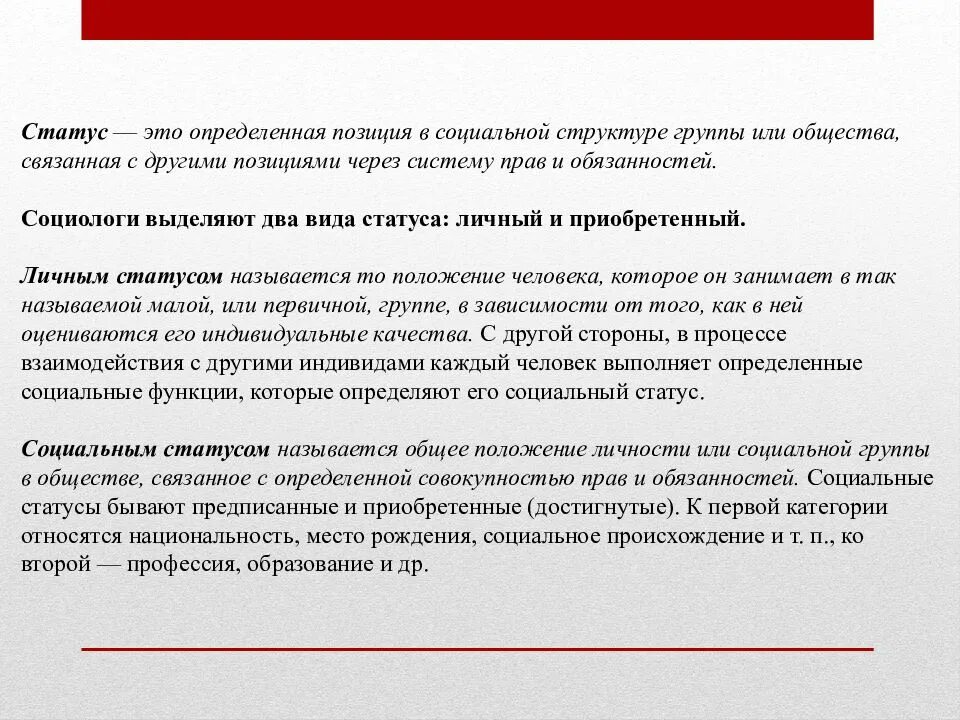 Статус — это определенная позиция в социальной структуре группы или общества, связанная с другими позициями через систему прав и обязанностей.

Социологи выделяют два вида статуса: личный и приобретенный.

Личным статусом называется то положение человека, которое он занимает в так называемой малой, или первичной, группе, в зависимости от того, как в ней оцениваются его индивидуальные качества. С другой стороны, в процессе взаимодействия с другими индивидами каждый человек выполняет определенные социальные функции, которые определяют его социальный статус.

Социальным статусом называется общее положение личности или социальной группы в обществе, связанное с определенной совокупностью прав и обязанностей. Социальные статусы бывают предписанные и приобретенные (достигнутые). К первой категории относятся национальность, место рождения, социальное происхождение и т. п., ко второй — профессия, образование и др.